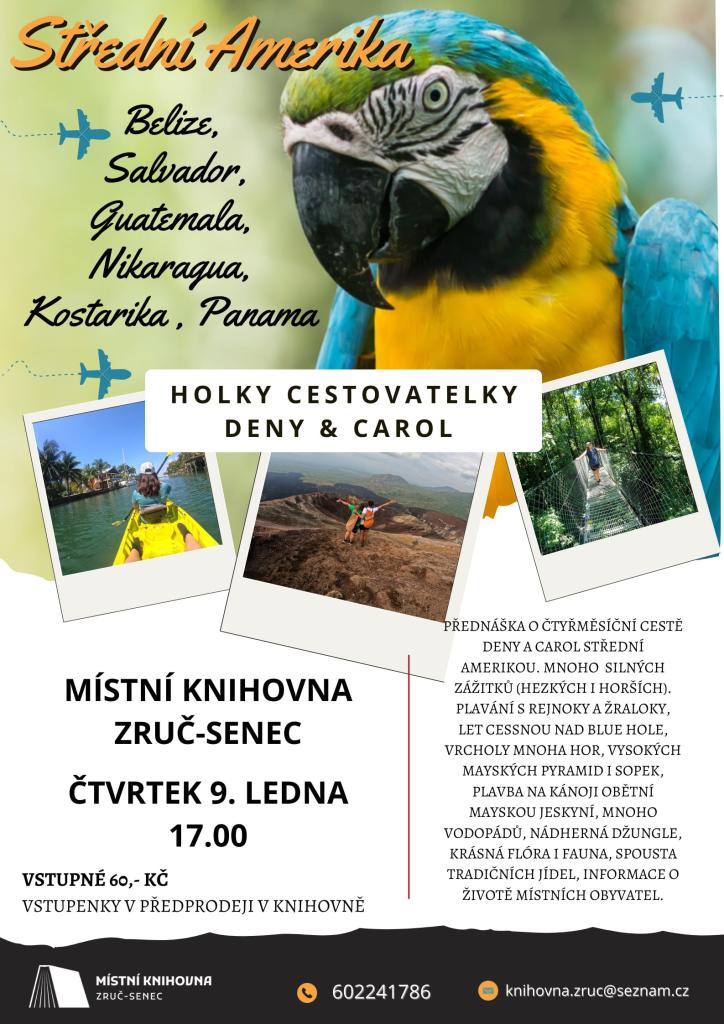 Střední Amerika

Belize, Salvador, Guatemala, Nikaragua, Kostarika , Panama

HOLKY CESTOVATELKY
DENY & CAROL

MÍSTNÍ KNIHOVNA ZRUČ-SENEC

ČTVRTEK 9. LEDNA
17.00

VSTUPNÉ 60,- KČ
VSTUPENKY V PŘEDPRODEJI V KNIHOVNĚ

PŘEDNÁŠKA O ČTYŘMĚSÍČNÍ CESTĚ DENY A CAROL STŘEDNÍ AMERIKOU. MNOHO SILNÝCH ZÁŽITKŮ (HEZKÝCH I HORŠÍCH). PLAVÁNÍ S REJNOKY A ŽRALOKY, LET CESSNOU NAD BLUE HOLE, VRCHOLY MNOHA HOR, VYSOKÝCH MAYSKÝCH PYRAMID I SOPEK, PLAVBA NA KÁNOJI OBĚTNÍ MAYSKOU JESKYNÍ, MNOHO VODOPÁDŮ, NÁDHERNÁ DŽUNGLE, KRÁSNÁ FLÓRA I FAUNA, SPOUSTA TRADIČNÍCH JÍDEL, INFORMACE O ŽIVOTĚ MÍSTNÍCH OBYVATEL.

MÍSTNÍ KNIHOVNA
ZRUČ-SENEC

602241786

knihovna.zruc@seznam.cz